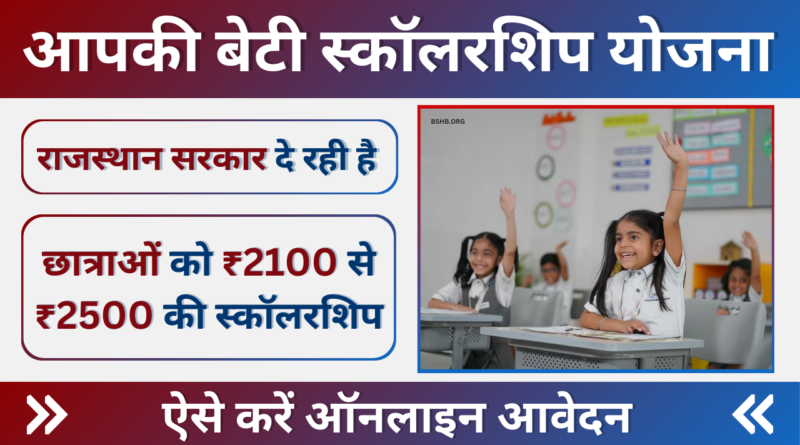 आपकी बेटी स्कॉलरशिप योजना

राजस्थान सरकार दे रही है

छात्राओं को ₹2100 से ₹2500 की स्कॉलरशिप

BSHB.ORG

» ऐसे करें ऑनलाइन आवेदन «